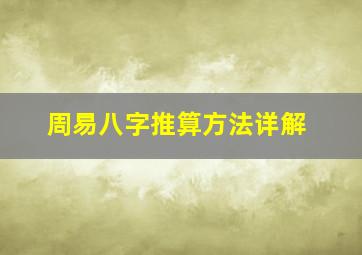 周易八字推算方法详解